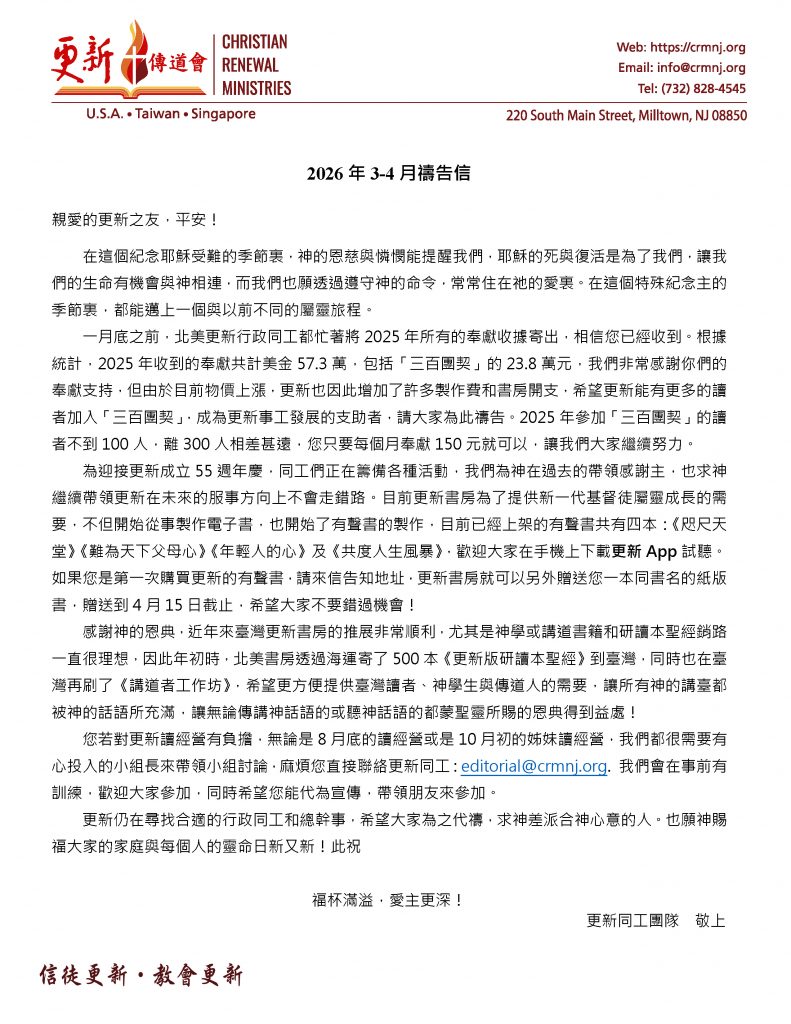 更新傳道會 CHRISTIAN RENEWAL MINISTRIES

U.S.A. • Taiwan • Singapore

Web: https://crmnj.org
Email: info@crmnj.org
Tel: (732) 828-4545

220 South Main Street, Milltown, NJ 08850

2026 年 3-4 月禱告信

親愛的更新之友，平安！

在這個紀念耶穌受難的季節裏，神的恩慈與憐憫能提醒我們，耶穌的死與復活是為了我們，讓我們的生命有機會與神相連，而我們也願透過遵守神的命令，常常住在祂的愛裏。在這個特殊紀念主的季節裏，都能邁上一個與以前不同的屬靈旅程。

一月底之前，北美更新行政同工都忙著將 2025 年所有的奉獻收據寄出，相信您已經收到。根據統計，2025 年收到的奉獻共計美金 57.3 萬，包括「三百團契」的 23.8 萬元，我們非常感謝你們的奉獻支持，但由於目前物價上漲，更新也因此增加了許多製作費和書房開支，希望更新能有更多的讀者加入「三百團契」，成為更新事工發展的支助者，請大家為此禱告。2025 年參加「三百團契」的讀者不到 100 人，離 300 人相差甚遠，您只要每個月奉獻 150 元就可以，讓我們大家繼續努力。

為迎接更新成立 55 週年慶，同工們正在籌備各種活動，我們為神在過去的帶領感謝主，也求神繼續帶領更新在未來的服事方向上不會走錯路。目前更新書房為了提供新一代基督徒屬靈成長的需要，不但開始從事製作電子書，也開始了有聲書的製作，目前已經上架的有聲書共有四本：《咫尺天堂》《難為天下父母心》《年輕人的心》及《共度人生風暴》，歡迎大家在手機上下載更新 App 試聽。如果您是第一次購買更新的有聲書，請來信告知地址，更新書房就可以另外贈送您一本同書名的紙版書，贈送到 4 月 15 日截止，希望大家不要錯過機會！

感謝神的恩典，近年來臺灣更新書房的推展非常順利，尤其是神學或講道書籍和研讀本聖經銷路一直很理想，因此年初時，北美書房透過海運寄了 500 本《更新版研讀本聖經》到臺灣，同時也在臺灣再刷了《講道者工作坊》，希望更方便提供臺灣讀者、神學生與傳道人的需要，讓所有神的講臺都被神的話語所充滿，讓無論傳講神話語的或聽神話語的都蒙聖靈所賜的恩典得到益處！

您若對更新讀經營有負擔，無論是 8 月底的讀經營或是 10 月初的姊妹讀經營，我們都很需要有心投入的小組長來帶領小組討論，麻煩您直接聯絡更新同工：editorial@crmnj.org. 我們會在事前有訓練，歡迎大家參加，同時希望您能代為宣傳，帶領朋友來參加。

更新仍在尋找合適的行政同工和總幹事，希望大家為之代禱，求神差派合神心意的人。也願神賜福大家的家庭與每個人的靈命日新又新！此祝

福杯滿溢，愛主更深！

更新同工團隊　敬上

信徒更新・教會更新